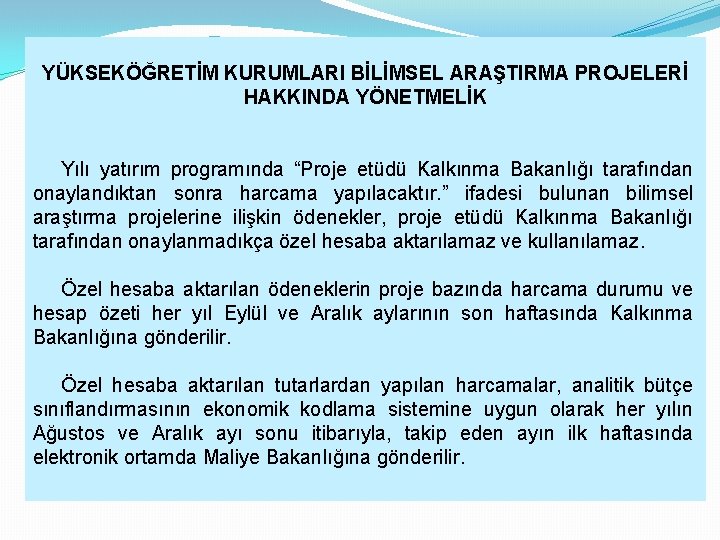 YÜKSEKÖĞRETİM KURUMLARI BİLİMSEL ARAŞTIRMA PROJELERİ HAKKINDA YÖNETMELİK

Yılı yatırım programında “Proje etüdü Kalkınma Bakanlığı tarafından onaylandıktan sonra harcama yapılacaktır.” ifadesi bulunan bilimsel araştırma projelerine ilişkin ödenekler, proje etüdü Kalkınma Bakanlığı tarafından onaylanmadıkça özel hesaba aktarılamaz ve kullanılamaz.

Özel hesaba aktarılan ödeneklerin proje bazında harcama durumu ve hesap özeti her yıl Eylül ve Aralık aylarının son haftasında Kalkınma Bakanlığına gönderilir.

Özel hesaba aktarılan tutarlardan yapılan harcamalar, analitik bütçe sınıflandırmasının ekonomik kodlama sistemine uygun olarak her yılın Ağustos ve Aralık ayı sonu itibarıyla, takip eden ayın ilk haftasında elektronik ortamda Maliye Bakanlığına gönderilir.